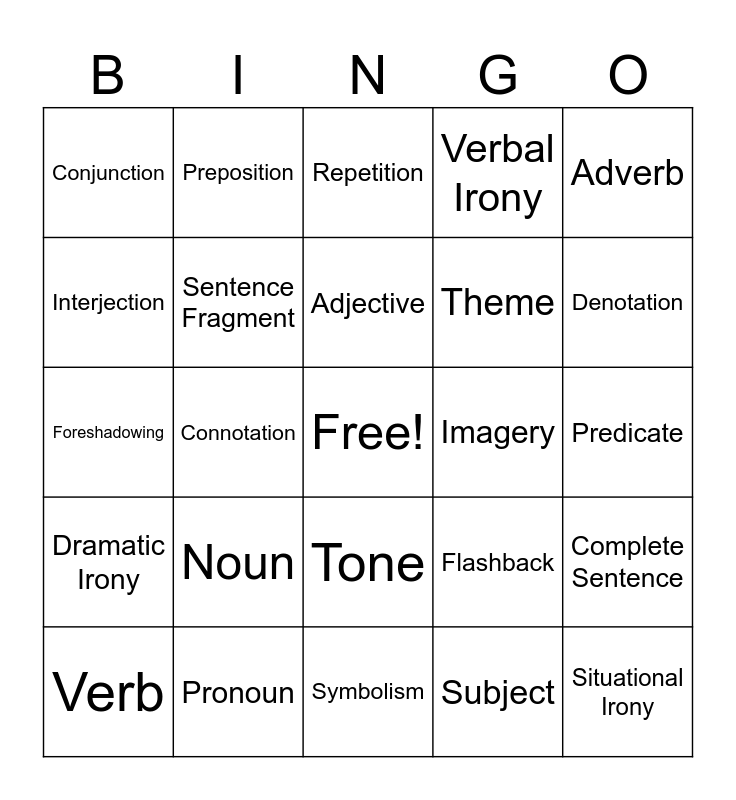 | B | I | N | G | O |
|---|---|---|---|---|
| Conjunction | Preposition | Repetition | Verbal Irony | Adverb |
| Interjection | Sentence Fragment | Adjective | Theme | Denotation |
| Foreshadowing | Connotation | Free! | Imagery | Predicate |
| Dramatic Irony | Noun | Tone | Flashback | Complete Sentence |
| Verb | Pronoun | Symbolism | Subject | Situational Irony |